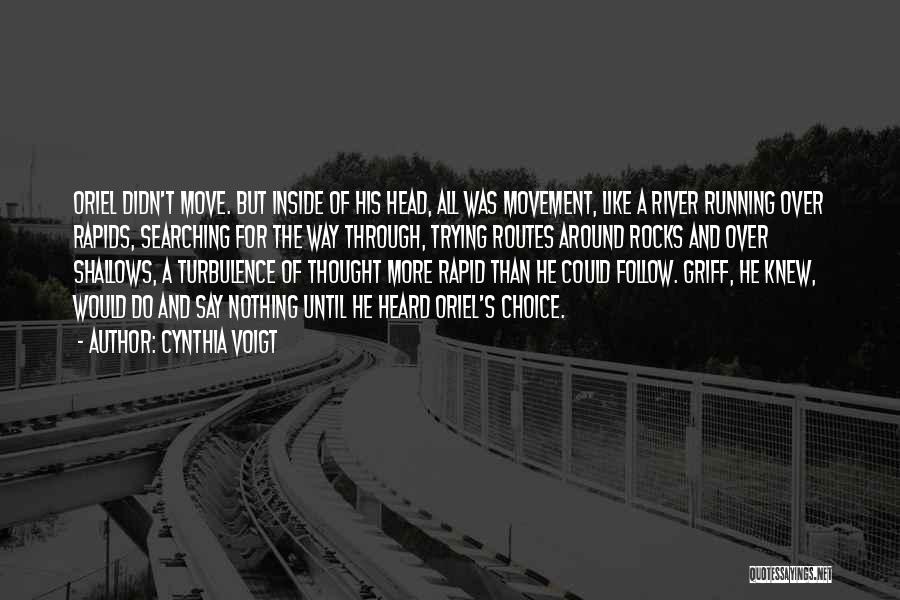 ORIEL DIDN'T MOVE. BUT INSIDE OF HIS HEAD, ALL WAS MOVEMENT, LIKE A RIVER RUNNING OVER RAPIDS, SEARCHING FOR THE WAY THROUGH, TRYING ROUTES AROUND ROCKS AND OVER SHALLOWS, A TURBULENCE OF THOUGHT MORE RAPID THAN HE COULD FOLLOW. GRIFF, HE KNEW, WOULD DO AND SAY NOTHING UNTIL HE HEARD ORIEL'S CHOICE.

- AUTHOR: CYNTHIA VOIGT

QUOTESSAYINGS.NET